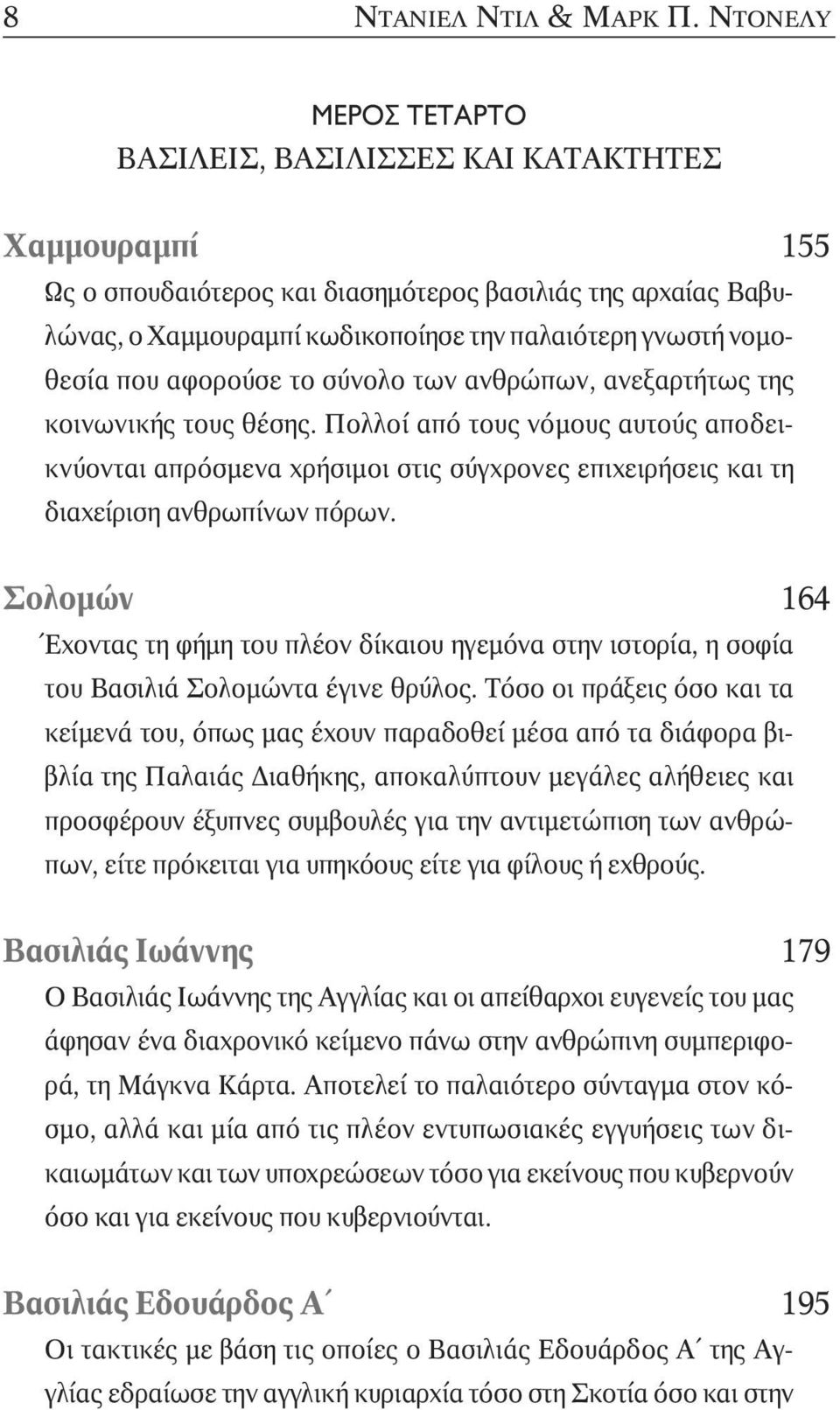 8 ΝΤΑΝΙΕΛ ΝΤΙΛ & ΜΑΡΚ Π. ΝΤΟΝΕΛΥ

ΜΕΡΟΣ ΤΕΤΑΡΤΟ
ΒΑΣΙΛΕΙΣ, ΒΑΣΙΛΙΣΣΕΣ ΚΑΙ ΚΑΤΑΚΤΗΤΕΣ

Χαμμουραμπί 155

Ως ο σπουδαιότερος και διασημότερος βασιλιάς της αρχαίας Βαβυλώνας, ο Χαμμουραμπί κωδικοποίησε την παλαιότερη γνωστή νομοθεσία που αφορούσε το σύνολο των ανθρώπων, ανεξαρτήτως της κοινωνικής τους θέσης. Πολλοί από τους νόμους αυτούς αποδεικνύονται απρόσμενα χρήσιμοι στις σύγχρονες επιχειρήσεις και τη διαχείριση ανθρωπίνων πόρων.

Σολομών 164

Έχοντας τη φήμη του πλέον δίκαιου ηγεμόνα στην ιστορία, η σοφία του Βασιλιά Σολομώντα έγινε θρύλος. Τόσο οι πράξεις όσο και τα κείμενά του, όπως μας έχουν παραδοθεί μέσα από τα διάφορα βιβλία της Παλαιάς Διαθήκης, αποκαλύπτουν μεγάλες αλήθειες και προσφέρουν έξυπνες συμβουλές για την αντιμετώπιση των ανθρώπων, είτε πρόκειται για υπηκόους είτε για φίλους ή εχθρούς.

Βασιλιάς Ιωάννης 179

Ο Βασιλιάς Ιωάννης της Αγγλίας και οι απείθαρχοι ευγενείς του μας άφησαν ένα διαχρονικό κείμενο πάνω στην ανθρώπινη συμπεριφορά, τη Μάγκνα Κάρτα. Αποτελεί το παλαιότερο σύνταγμα στον κόσμο, αλλά και μία από τις πλέον εντυπωσιακές εγγυήσεις των δικαιωμάτων και των υποχρεώσεων τόσο για εκείνους που κυβερνούν όσο και για εκείνους που κυβερνιούνται.

Βασιλιάς Εδουάρδος Α΄ 195

Οι τακτικές με βάση τις οποίες ο Βασιλιάς Εδουάρδος Α΄ της Αγγλίας εδραίωσε την αγγλική κυριαρχία τόσο στη Σκοτία όσο και στην